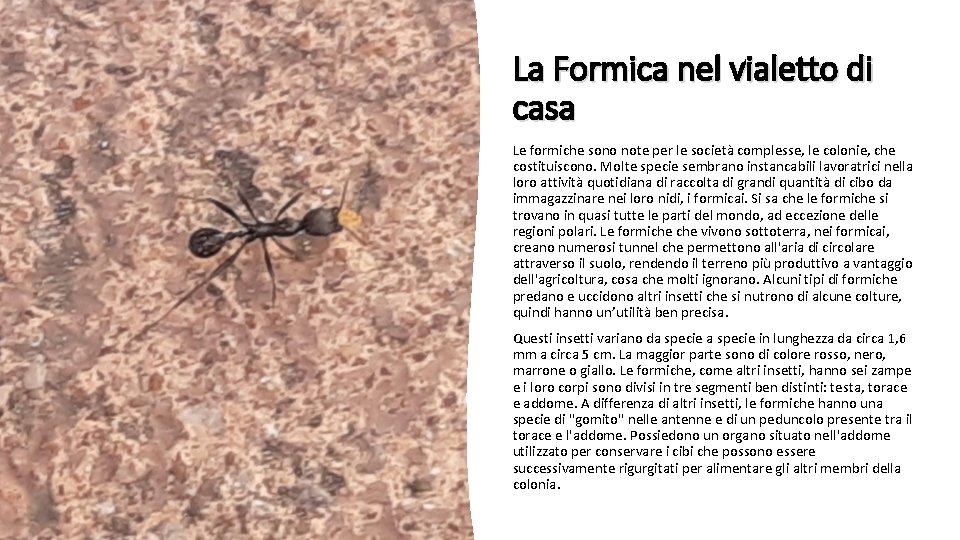 La Formica nel vialetto di casa

Le formiche sono note per le società complesse, le colonie, che costituiscono. Molte specie sembrano instancabili lavoratrici nella loro attività quotidiana di raccolta di grandi quantità di cibo da immagazzinare nei loro nidi, i formicai. Si sa che le formiche si trovano in quasi tutte le parti del mondo, ad eccezione delle regioni polari. Le formiche che vivono sottoterra, nei formicai, creano numerosi tunnel che permettono all'aria di circolare attraverso il suolo, rendendo il terreno più produttivo a vantaggio dell'agricoltura, cosa che molti ignorano. Alcuni tipi di formiche predano e uccidono altri insetti che si nutrono di alcune colture, quindi hanno un'utilità ben precisa.

Questi insetti variano da specie a specie in lunghezza da circa 1,6 mm a circa 5 cm. La maggior parte sono di colore rosso, nero, marrone o giallo. Le formiche, come altri insetti, hanno sei zampe e i loro corpi sono divisi in tre segmenti ben distinti: testa, torace e addome. A differenza di altri insetti, le formiche hanno una specie di "gomito" nelle antenne e di un peduncolo presente tra il torace e l'addome. Possiedono un organo situato nell'addome utilizzato per conservare i cibi che possono essere successivamente rigurgitati per alimentare gli altri membri della colonia.